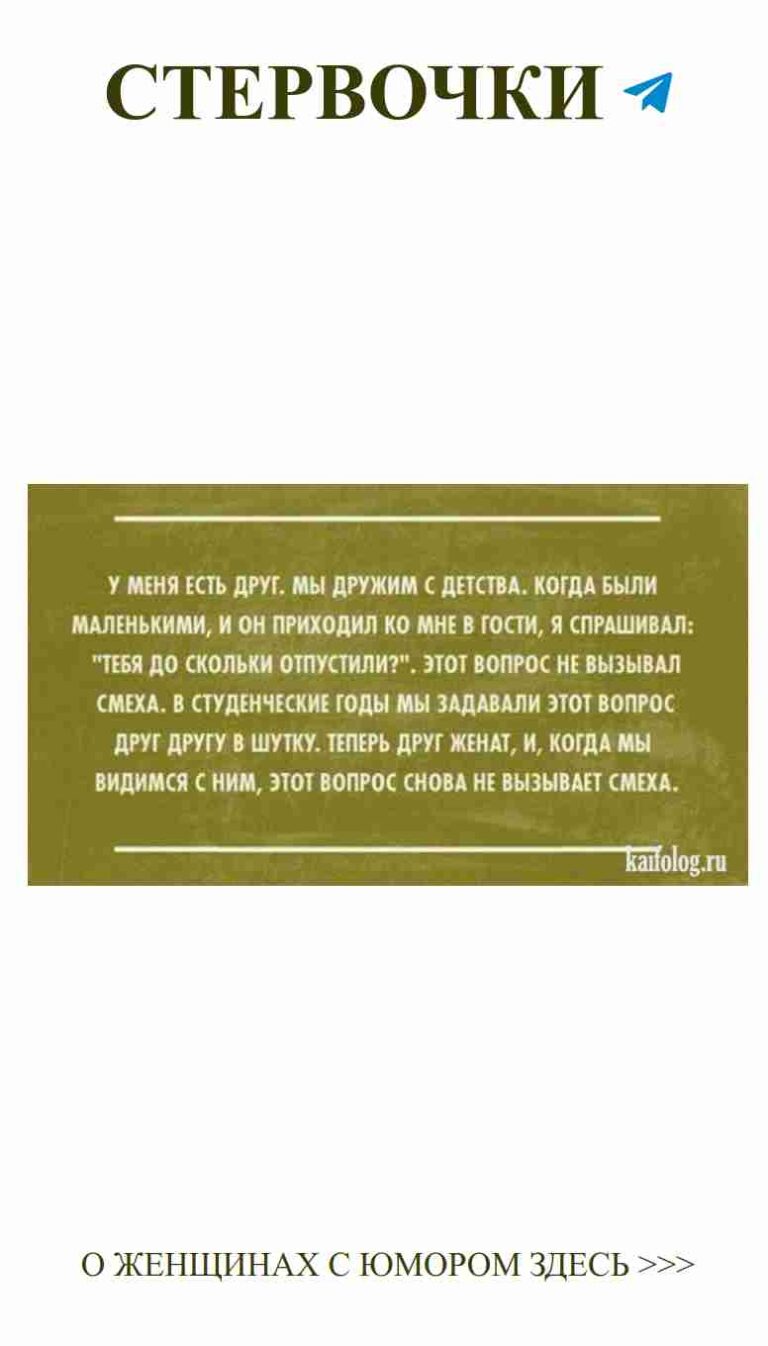 СТЕРВОЧКИ

У МЕНЯ ЕСТЬ ДРУГ. МЫ ДРУЖИМ С ДЕТСТВА. КОГДА БЫЛИ МАЛЕНЬКИМИ, И ОН ПРИХОДИЛ КО МНЕ В ГОСТИ, Я СПРАШИВАЛ: "ТЕБЯ ДО СКОЛЬКИ ОТПУСТИЛИ?". ЭТОТ ВОПРОС НЕ ВЫЗЫВАЛ СМЕХА. В СТУДЕНЧЕСКИЕ ГОДЫ МЫ ЗАДАВАЛИ ЭТОТ ВОПРОС ДРУГ ДРУГУ В ШУТКУ. ТЕПЕРЬ ДРУГ ЖЕНАТ, И, КОГДА МЫ ВИДИМСЯ С НИМ, ЭТОТ ВОПРОС СНОВА НЕ ВЫЗЫВАЕТ СМЕХА.

kaifolog.ru

О ЖЕНЩИНАХ С ЮМОРОМ ЗДЕСЬ >>>